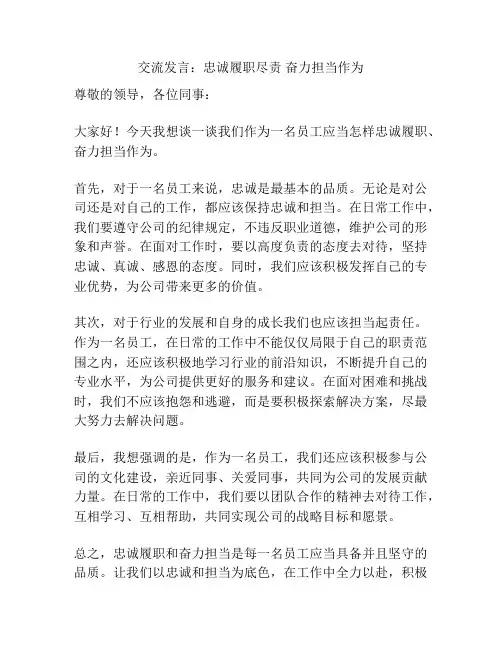 交流发言：忠诚履职尽责 奋力担当作为

尊敬的领导，各位同事：

大家好！今天我想谈一谈我们作为一名员工应当怎样忠诚履职、奋力担当作为。

首先，对于一名员工来说，忠诚是最基本的品质。无论是对公司还是对自己的工作，都应该保持忠诚和担当。在日常工作中，我们要遵守公司的纪律规定，不违反职业道德，维护公司的形象和声誉。在面对工作时，要以高度负责的态度去对待，坚持忠诚、真诚、感恩的态度。同时，我们应该积极发挥自己的专业优势，为公司带来更多的价值。

其次，对于行业的发展和自身的成长我们也应该担当起责任。作为一名员工，在日常的工作中不能仅仅局限于自己的职责范围之内，还应该积极地学习行业的前沿知识，不断提升自己的专业水平，为公司提供更好的服务和建议。在面对困难和挑战时，我们不应该抱怨和逃避，而是要积极探索解决方案，尽最大努力去解决问题。

最后，我想强调的是，作为一名员工，我们还应该积极参与公司的文化建设，亲近同事、关爱同事，共同为公司的发展贡献力量。在日常的工作中，我们要以团队合作的精神去对待工作，互相学习、互相帮助，共同实现公司的战略目标和愿景。

总之，忠诚履职和奋力担当是每一名员工应当具备并且坚守的品质。让我们以忠诚和担当为底色，在工作中全力以赴，积极